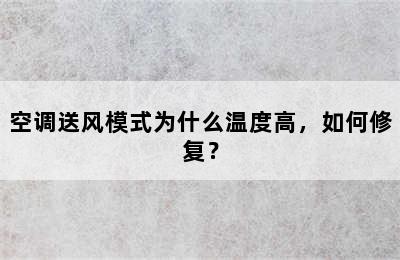 空调送风模式为什么温度高，如何修复？